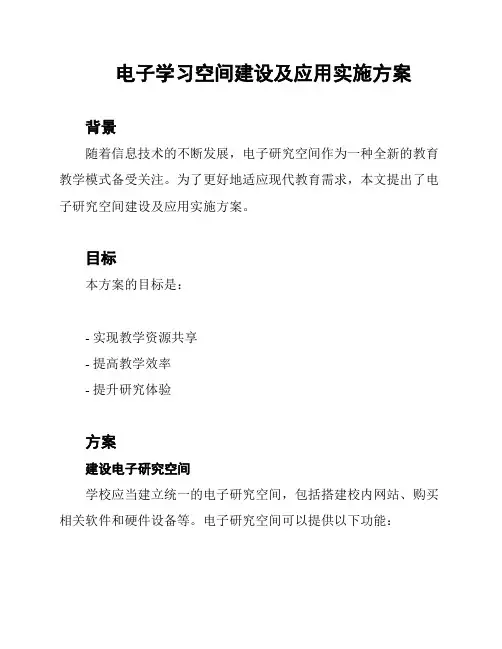 电子学习空间建设及应用实施方案

背景

随着信息技术的不断发展，电子研究空间作为一种全新的教育教学模式备受关注。为了更好地适应现代教育需求，本文提出了电子研究空间建设及应用实施方案。

目标

本方案的目标是：

- 实现教学资源共享
- 提高教学效率
- 提升研究体验

方案

建设电子研究空间

学校应当建立统一的电子研究空间，包括搭建校内网站、购买相关软件和硬件设备等。电子研究空间可以提供以下功能：